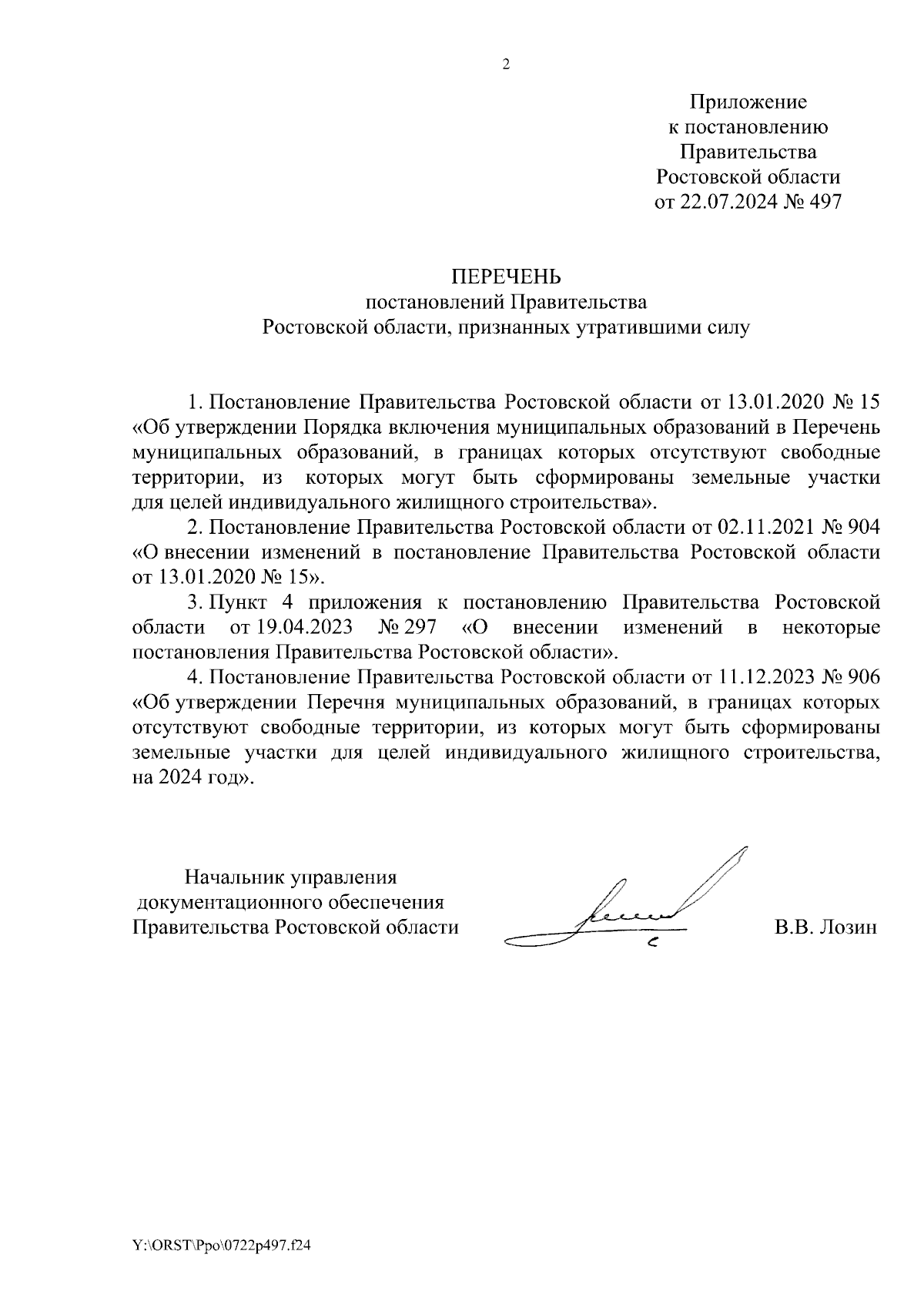 2

Приложение
к постановлению
Правительства
Ростовской области
от 22.07.2024 № 497

ПЕРЕЧЕНЬ
постановлений Правительства
Ростовской области, признанных утратившими силу

1. Постановление Правительства Ростовской области от 13.01.2020 № 15 «Об утверждении Порядка включения муниципальных образований в Перечень муниципальных образований, в границах которых отсутствуют свободные территории, из которых могут быть сформированы земельные участки для целей индивидуального жилищного строительства».

2. Постановление Правительства Ростовской области от 02.11.2021 № 904 «О внесении изменений в постановление Правительства Ростовской области от 13.01.2020 № 15».

3. Пункт 4 приложения к постановлению Правительства Ростовской области от 19.04.2023 № 297 «О внесении изменений в некоторые постановления Правительства Ростовской области».

4. Постановление Правительства Ростовской области от 11.12.2023 № 906 «Об утверждении Перечня муниципальных образований, в границах которых отсутствуют свободные территории, из которых могут быть сформированы земельные участки для целей индивидуального жилищного строительства, на 2024 год».

Начальник управления
документационного обеспечения
Правительства Ростовской области

В.В. Лозин

Y:\ORST\Ppo\0722p497.f24